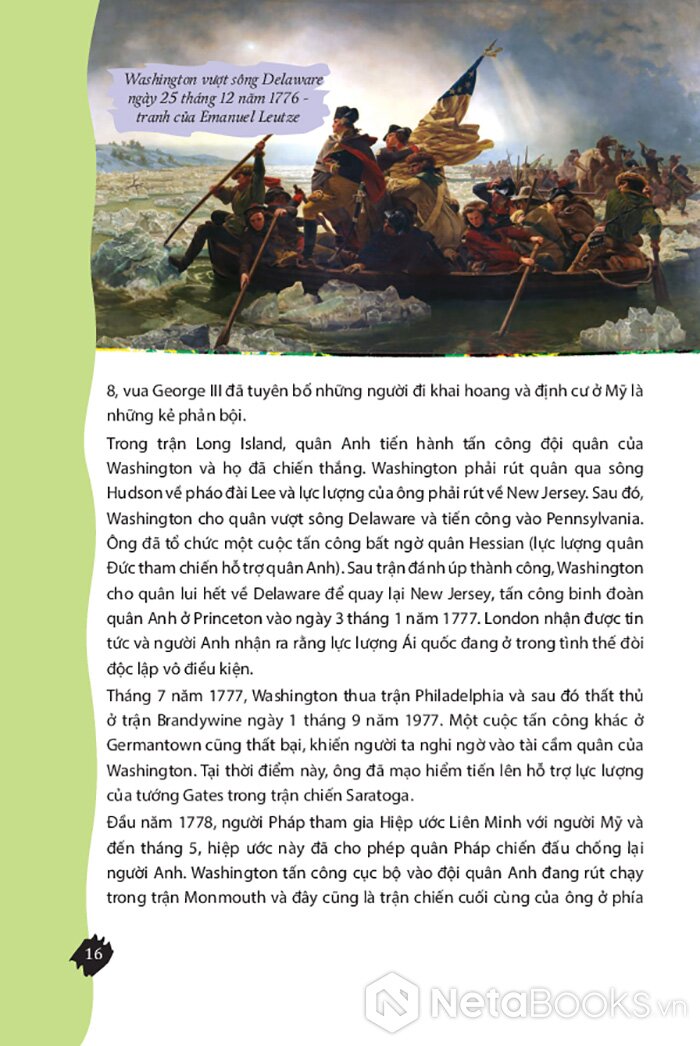 Washington vượt sông Delaware ngày 25 tháng 12 năm 1776 - tranh của Emanuel Leutze

8, vua George III đã tuyên bố những người đi khai hoang và định cư ở Mỹ là những kẻ phản bội.

Trong trận Long Island, quân Anh tiến hành tấn công đội quân của Washington và họ đã chiến thắng. Washington phải rút quân qua sông Hudson về pháo đài Lee và lực lượng của ông phải rút về New Jersey. Sau đó, Washington cho quân vượt sông Delaware và tiến công vào Pennsylvania. Ông đã tổ chức một cuộc tấn công bất ngờ quân Hessian (lực lượng quân Đức tham chiến hỗ trợ quân Anh). Sau trận đánh úp thành công, Washington cho quân lui hết về Delaware để quay lại New Jersey, tấn công binh đoàn quân Anh ở Princeton vào ngày 3 tháng 1 năm 1777. London nhận được tin tức và người Anh nhận ra rằng lực lượng Ái quốc đang ở trong tình thế đòi độc lập vô điều kiện.

Tháng 7 năm 1777, Washington thua trận Philadelphia và sau đó thất thủ ở trận Brandywine ngày 1 tháng 9 năm 1977. Một cuộc tấn công khác ở Germantown cũng thất bại, khiến người ta nghi ngờ vào tài cầm quân của Washington. Tại thời điểm này, ông đã mạo hiểm tiến lên hỗ trợ lực lượng của tướng Gates trong trận chiến Saratoga.

Đầu năm 1778, người Pháp tham gia Hiệp ước Liên Minh với người Mỹ và đến tháng 5, hiệp ước này đã cho phép quân Pháp chiến đấu chống lại người Anh. Washington tấn công cục bộ vào đội quân Anh đang rút chạy trong trận Monmouth và đây cũng là trận chiến cuối cùng của ông ở phía

16

NetaBooks.vn